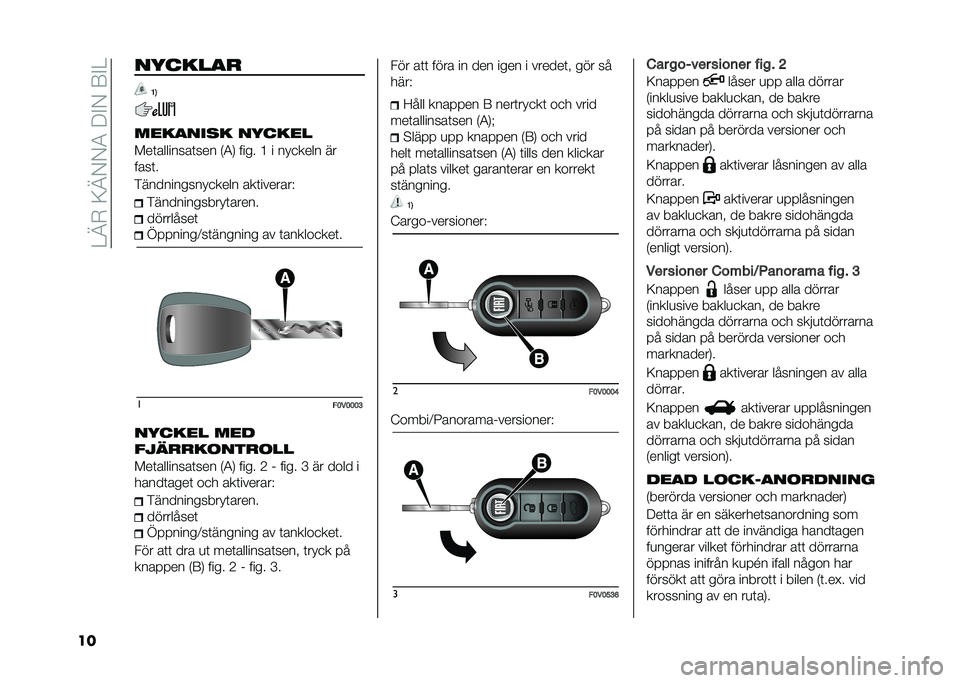 LÄR KÄNNA DIN BIL

NYCKLAR

1)

MEKANISK NYCKEL

Metallinsatsen (A) fig. 1 i nyckeln är fast.

Tändningsnyckeln aktiverar:

Tändningsbrytaren.

dörrlåset

Öppning/stängning av tanklocket.

A

1 F0V0003

NYCKEL MED FJÄRRKONTROLL

Metallinsatsen (A) fig. 2 - fig. 3 är dold i handtaget och aktiverar:

Tändningsbrytaren.

dörrlåset

Öppning/stängning av tanklocket.

För att dra ut metallinsatsen, tryck på knappen (B) fig. 2 - fig. 3.

För att föra in den igen i vredet, gör så här:

Håll knappen B nertryckt och vrid metallinsatsen (A);

Släpp upp knappen (B) och vrid helt metallinsatsen (A) tills den klickar på plats vilket garanterar en korrekt stängning.

1)

Cargo-versioner:

A

B

2 F0V0004

Combi/Panorama-versioner:

A

B

3 F0V0536

Cargo-versioner fig. 2

Knappen låser upp alla dörrar (inklusive bakluckan, de bakre sidohängda dörrarna och skjutdörrarna på sidan på berörda versioner och marknader).

Knappen aktiverar låsningen av alla dörrar.

Knappen aktiverar upplåsningen av bakluckan, de bakre sidohängda dörrarna och skjutdörrarna på sidan (enligt version).

Versioner Combi/Panorama fig. 3

Knappen låser upp alla dörrar (inklusive bakluckan, de bakre sidohängda dörrarna och skjutdörrarna på sidan på berörda versioner och marknader).

Knappen aktiverar låsningen av alla dörrar.

Knappen aktiverar upplåsningen av bakluckan, de bakre sidohängda dörrarna och skjutdörrarna på sidan (enligt version).

DEAD LOCK-ANORDNING

(berörda versioner och marknader)

Detta är en säkerhetsanordning som förhindrar att de invändiga handtagen fungerar vilket förhindrar att dörrarna öppnas inifrån kupén ifall någon har försökt att göra inbrott i bilen (t.ex. vid krossning av en ruta).

10

carmanualsonline.info